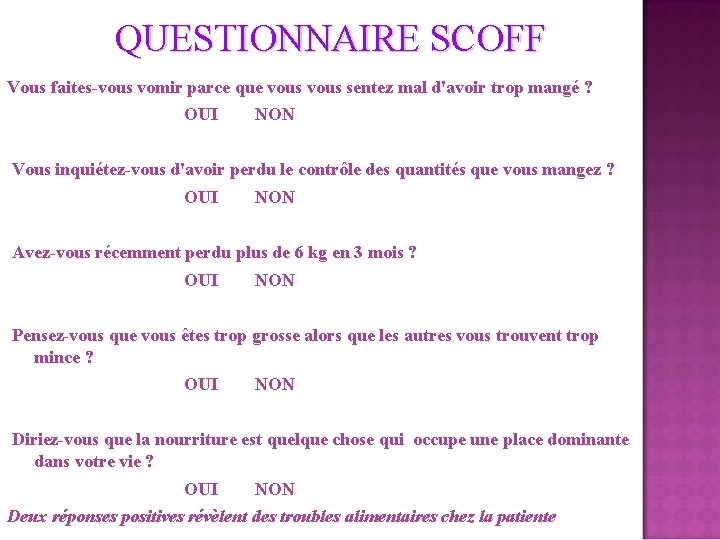 QUESTIONNAIRE SCOFF

Vous faites-vous vomir parce que vous vous sentez mal d'avoir trop mangé ?

OUI NON

Vous inquiétez-vous d'avoir perdu le contrôle des quantités que vous mangez ?

OUI NON

Avez-vous récemment perdu plus de 6 kg en 3 mois ?

OUI NON

Pensez-vous que vous êtes trop grosse alors que les autres vous trouvent trop mince ?

OUI NON

Diriez-vous que la nourriture est quelque chose qui occupe une place dominante dans votre vie ?

OUI NON

Deux réponses positives révèlent des troubles alimentaires chez la patiente